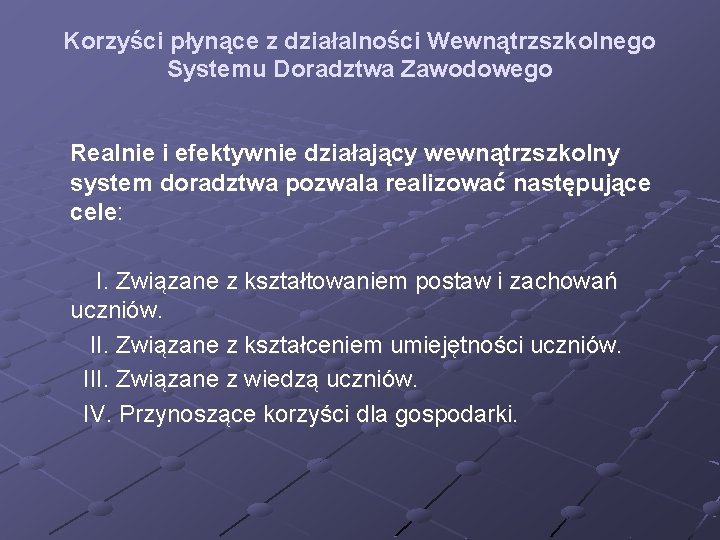 Korzyści płynące z działalności Wewnątrzszkolnego Systemu Doradztwa Zawodowego

Realnie i efektywnie działający wewnątrzszkolny system doradztwa pozwala realizować następujące cele:

I. Związane z kształtowaniem postaw i zachowań uczniów.
II. Związane z kształceniem umiejętności uczniów.
III. Związane z wiedzą uczniów.
IV. Przynoszące korzyści dla gospodarki.